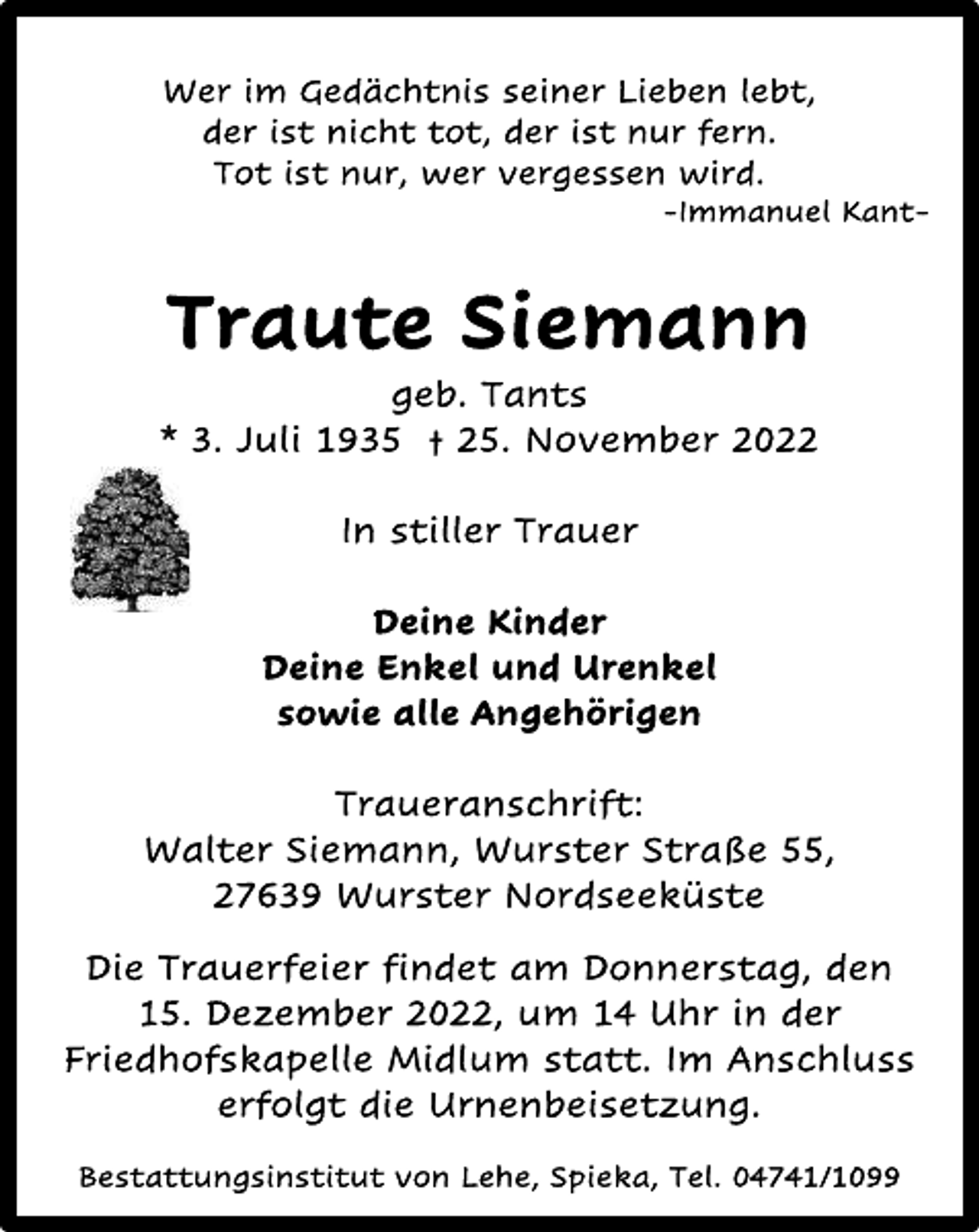 Wer im Gedächtnis seiner Lieben lebt,
der ist nicht tot, der ist nur fern.
Tot ist nur, wer vergessen wird.
-Immanuel Kant-

Traute Siemann

geb. Tants
* 3. Juli 1935 † 25. November 2022

In stiller Trauer

Deine Kinder
Deine Enkel und Urenkel
sowie alle Angehörigen

Traueranschrift:
Walter Siemann, Wurster Straße 55,
27639 Wurster Nordseeküste

Die Trauerfeier findet am Donnerstag, den 15. Dezember 2022, um 14 Uhr in der Friedhofskapelle Midlum statt. Im Anschluss erfolgt die Urnenbeisetzung.

Bestattungsinstitut von Lehe, Spieka, Tel. 04741/1099